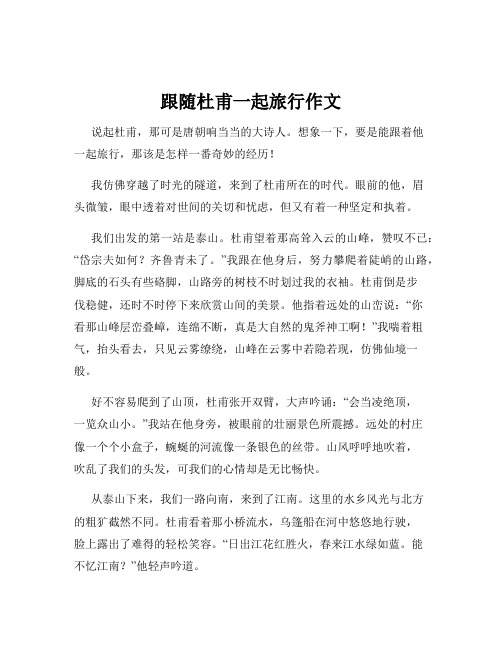 跟随杜甫一起旅行作文

说起杜甫，那可是唐朝响当当的大诗人。想象一下，要是能跟着他一起旅行，那该是怎样一番奇妙的经历！

我仿佛穿越了时光的隧道，来到了杜甫所在的时代。眼前的他，眉头微皱，眼中透着对世间的关切和忧虑，但又有着一种坚定和执着。

我们出发的第一站是泰山。杜甫望着那高耸入云的山峰，赞叹不已：“岱宗夫如何？齐鲁青未了。”我跟在他身后，努力攀爬着陡峭的山路，脚底的石头有些硌脚，山路旁的树枝不时划过我的衣袖。杜甫倒是步伐稳健，还时不时停下来欣赏山间的美景。他指着远处的山峦说：“你看那山峰层峦叠嶂，连绵不断，真是大自然的鬼斧神工啊！”我喘着粗气，抬头看去，只见云雾缭绕，山峰在云雾中若隐若现，仿佛仙境一般。

好不容易爬到了山顶，杜甫张开双臂，大声吟诵：“会当凌绝顶，一览众山小。”我站在他身旁，被眼前的壮丽景色所震撼。远处的村庄像一个个小盒子，蜿蜒的河流像一条银色的丝带。山风呼呼地吹着，吹乱了我们的头发，可我们的心情却是无比畅快。

从泰山下来，我们一路向南，来到了江南。这里的水乡风光与北方的粗犷截然不同。杜甫看着那小桥流水，乌篷船在河中悠悠地行驶，脸上露出了难得的轻松笑容。“日出江花红胜火，春来江水绿如蓝。能不忆江南？”他轻声吟道。